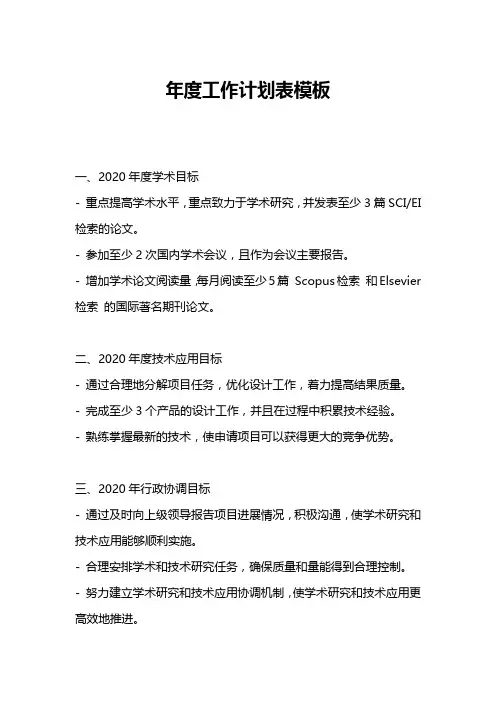 年度工作计划表模板

一、2020 年度学术目标

- 重点提高学术水平，重点致力于学术研究，并发表至少 3 篇 SCI/EI 检索的论文。

- 参加至少 2 次国内学术会议，且作为会议主要报告。

- 增加学术论文阅读量，每月阅读至少 5 篇 Scopus 检索 和 Elsevier 检索 的国际著名期刊论文。

二、2020 年度技术应用目标

- 通过合理地分解项目任务，优化设计工作，着力提高结果质量。

- 完成至少 3 个产品的设计工作，并且在过程中积累技术经验。

- 熟练掌握最新的技术，使申请项目可以获得更大的竞争优势。

三、2020 年行政协调目标

- 通过及时向上级领导报告项目进展情况，积极沟通，使学术研究和技术应用能够顺利实施。

- 合理安排学术和技术研究任务，确保质量和量能得到合理控制。

- 努力建立学术研究和技术应用协调机制，使学术研究和技术应用更高效地推进。